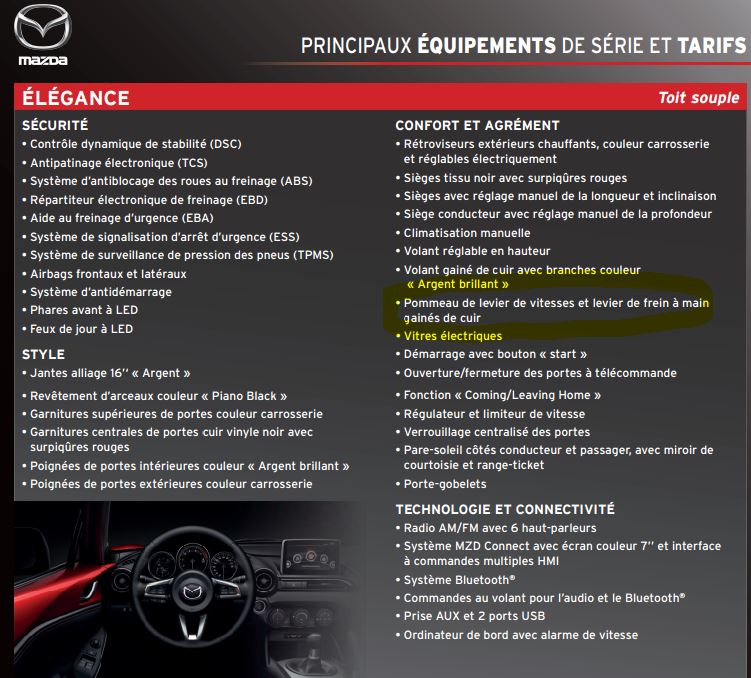 mazda

PRINCIPAUX ÉQUIPEMENTS DE SÉRIE ET TARIFS

ÉLÉGANCE

Toit souple

SÉCURITÉ
• Contrôle dynamique de stabilité (DSC)
• Antipatinage électronique (TCS)
• Système d'antiblocage des roues au freinage (ABS)
• Répartiteur électronique de freinage (EBD)
• Aide au freinage d'urgence (EBA)
• Système de signalisation d'arrêt d'urgence (ESS)
• Système de surveillance de pression des pneus (TPMS)
• Airbags frontaux et latéraux
• Système d'antidémarrage
• Phares avant à LED
• Feux de jour à LED

STYLE
• Jantes alliage 16'' « Argent »
• Revêtement d'arceaux couleur « Piano Black »
• Garnitures supérieures de portes couleur carrosserie
• Garnitures centrales de portes cuir vinyle noir avec surpiqûres rouges
• Poignées de portes intérieures couleur « Argent brillant »
• Poignées de portes extérieures couleur carrosserie

CONFORT ET AGRÉMENT
• Rétroviseurs extérieurs chauffants, couleur carrosserie et réglables électriquement
• Sièges tissu noir avec surpiqûres rouges
• Sièges avec réglage manuel de la longueur et inclinaison
• Siège conducteur avec réglage manuel de la profondeur
• Climatisation manuelle
• Volant réglable en hauteur
• Volant gainé de cuir avec branches couleur « Argent brillant »
• Pommeau de levier de vitesses et levier de frein à main gainés de cuir
• Vitres électriques
• Démarrage avec bouton « start »
• Ouverture/fermeture des portes à télécommande
• Fonction « Coming/Leaving Home »
• Régulateur et limiteur de vitesse
• Verrouillage centralisé des portes
• Pare-soleil côtés conducteur et passager, avec miroir de courtoisie et range-ticket
• Porte-gobelets

TECHNOLOGIE ET CONNECTIVITÉ
• Radio AM/FM avec 6 haut-parleurs
• Système MZD Connect avec écran couleur 7'' et interface à commandes multiples HMI
• Système Bluetooth®
• Commandes au volant pour l'audio et le Bluetooth®
• Prise AUX et 2 ports USB
• Ordinateur de bord avec alarme de vitesse